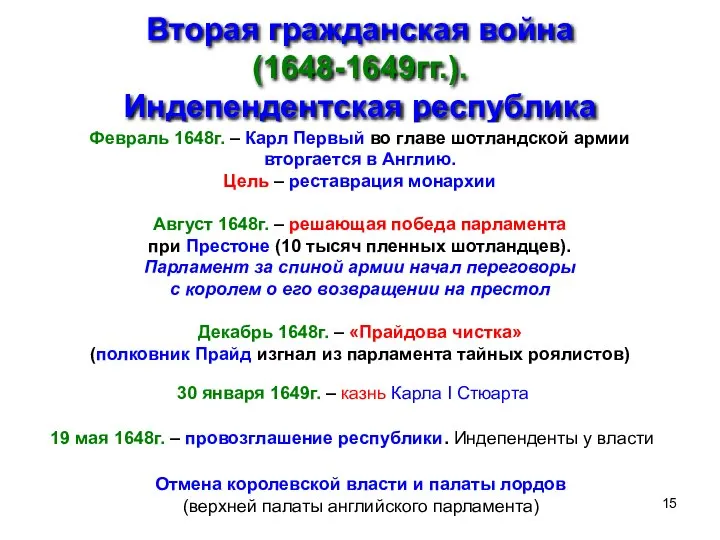 Вторая гражданская война (1648-1649гг.). Индепендентская республика

Февраль 1648г. – Карл Первый во главе шотландской армии вторгается в Англию. Цель – реставрация монархии

Август 1648г. – решающая победа парламента при Престоне (10 тысяч пленных шотландцев). Парламент за спиной армии начал переговоры с королем о его возвращении на престол

Декабрь 1648г. – «Прайдова чистка» (полковник Прайд изгнал из парламента тайных роялистов)

30 января 1649г. – казнь Карла I Стюарта

19 мая 1648г. – провозглашение республики. Индепенденты у власти

Отмена королевской власти и палаты лордов (верхней палаты английского парламента)

15